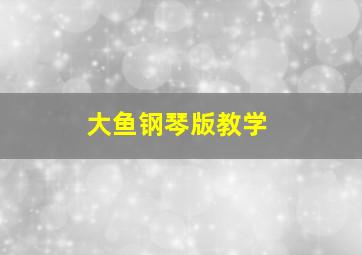 大鱼钢琴版教学